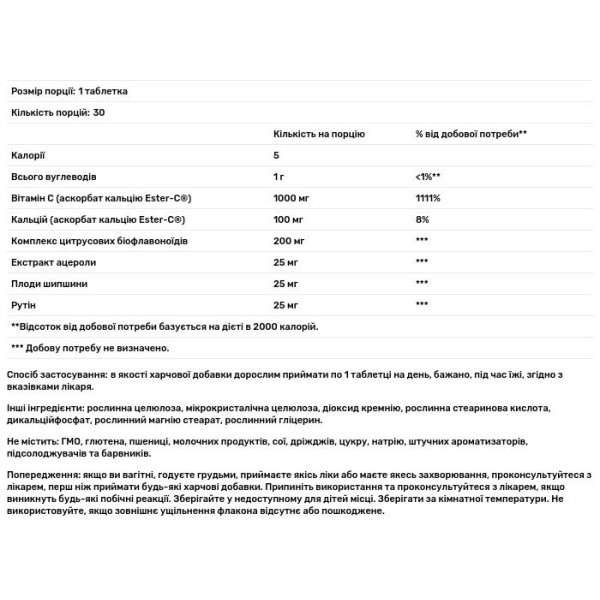 Розмір порції: 1 таблетка

Кількість порцій: 30

| | Кількість на порцію | % від добової потреби** |
|---|---|---|
| Калорії | 5 | |
| Всього вуглеводів | 1 г | <1%** |
| Вітамін С (аскорбат кальцію Ester-C®) | 1000 мг | 1111% |
| Кальцій (аскорбат кальцію Ester-C®) | 100 мг | 8% |
| Комплекс цитрусових біофлавоноїдів | 200 мг | *** |
| Екстракт ацероли | 25 мг | *** |
| Плоди шипшини | 25 мг | *** |
| Рутін | 25 мг | *** |

**Відсоток від добової потреби базується на дієті в 2000 калорій.

*** Добову потребу не визначено.

Спосіб застосування: в якості харчової добавки дорослим приймати по 1 таблетці на день, бажано, під час їжі, згідно з вказівками лікаря.

Інші інгредієнти: рослинна целюлоза, мікрокристалічна целюлоза, діоксид кремнію, рослинна стеаринова кислота, дикальційфосфат, рослинний магнію стеарат, рослинний гліцерин.

Не містить: ГМО, глютена, пшениці, молочних продуктів, сої, дріжджів, цукру, натрію, штучних ароматизаторів, підсолоджувачів та барвників.

Попередження: якщо ви вагітні, годуєте грудьми, приймаєте якісь ліки або маєте якесь захворювання, проконсультуйтеся з лікарем, перш ніж приймати будь-які харчові добавки. Припиніть використання та проконсультуйтеся з лікарем, якщо виникнуть будь-які побічні реакції. Зберігайте у недоступному для дітей місці. Зберігати за кімнатної температури. Не використовуйте, якщо зовнішнє ущільнення флакона відсутнє або пошкоджене.